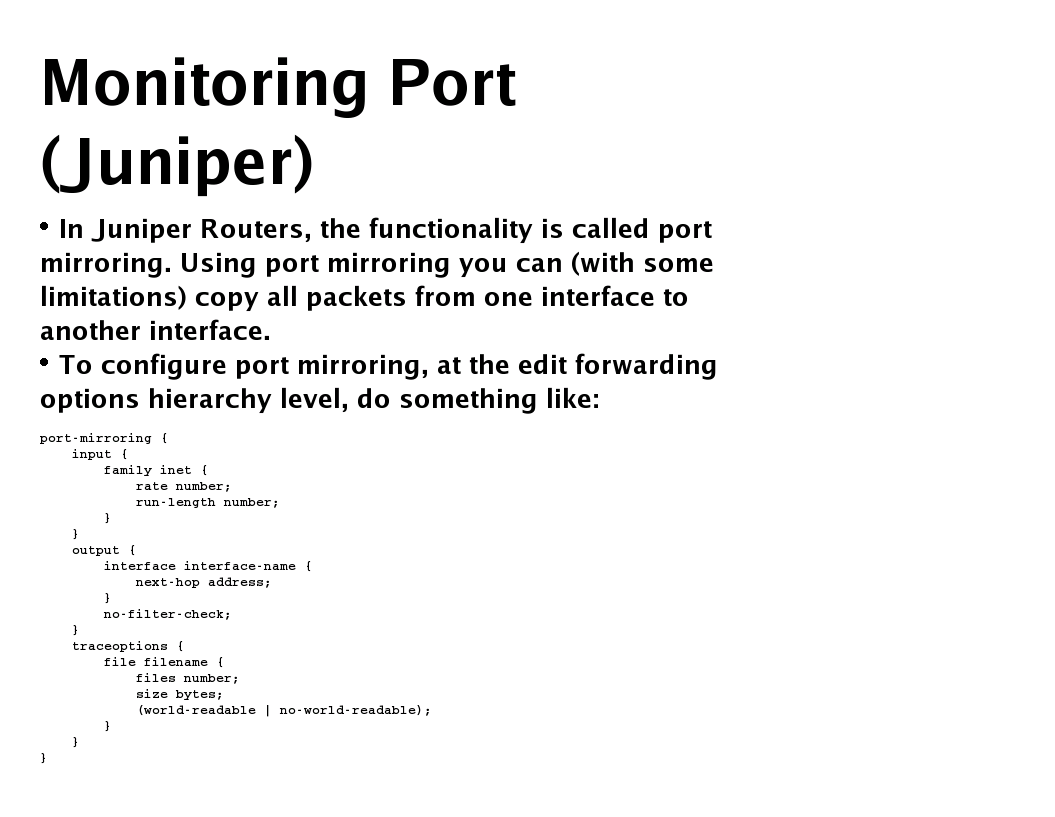 Monitoring Port (Juniper)

• In Juniper Routers, the functionality is called port mirroring. Using port mirroring you can (with some limitations) copy all packets from one interface to another interface.
• To configure port mirroring, at the edit forwarding options hierarchy level, do something like:

port-mirroring {
    input {
        family inet {
            rate number;
            run-length number;
        }
    }
    output {
        interface interface-name {
            next-hop address;
        }
        no-filter-check;
    }
    traceoptions {
        file filename {
            files number;
            size bytes;
            (world-readable | no-world-readable);
        }
    }
}